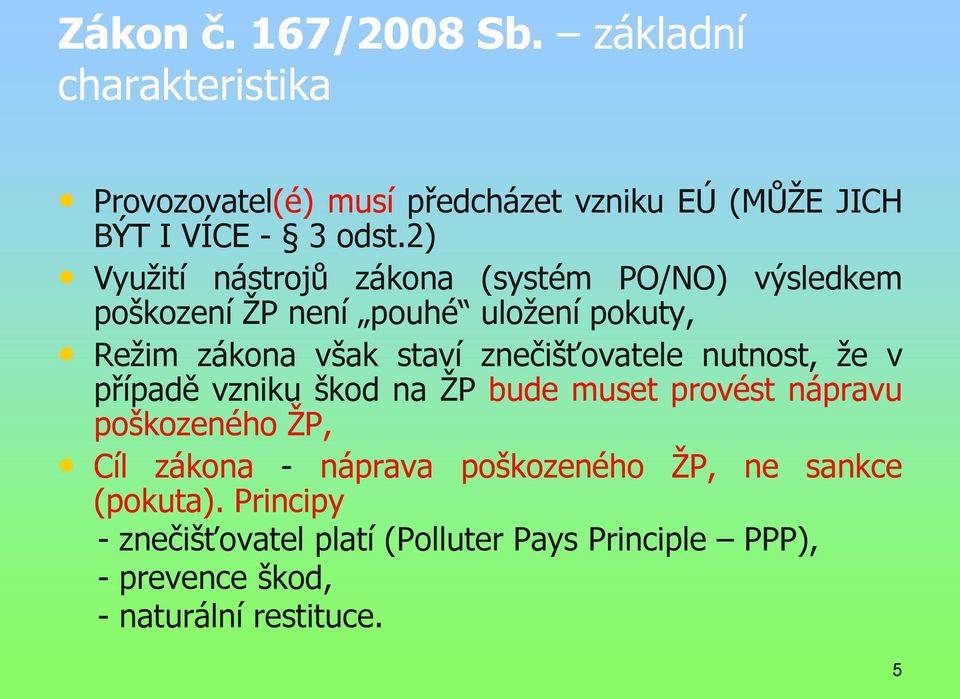 Zákon č. 167/2008 Sb. – základní charakteristika

• Provozovatel(é) musí předcházet vzniku EÚ (MŮŽE JICH BÝT I VÍCE - § 3 odst.2)
• Využití nástrojů zákona (systém PO/NO) výsledkem poškození ŽP není „pouhé“ uložení pokuty,
• Režim zákona však staví znečišťovatele nutnost, že v případě vzniku škod na ŽP bude muset provést nápravu poškozeného ŽP,
• Cíl zákona - náprava poškozeného ŽP, ne sankce (pokuta). Principy
- znečišťovatel platí (Polluter Pays Principle – PPP),
- prevence škod,
- naturální restituce.

5